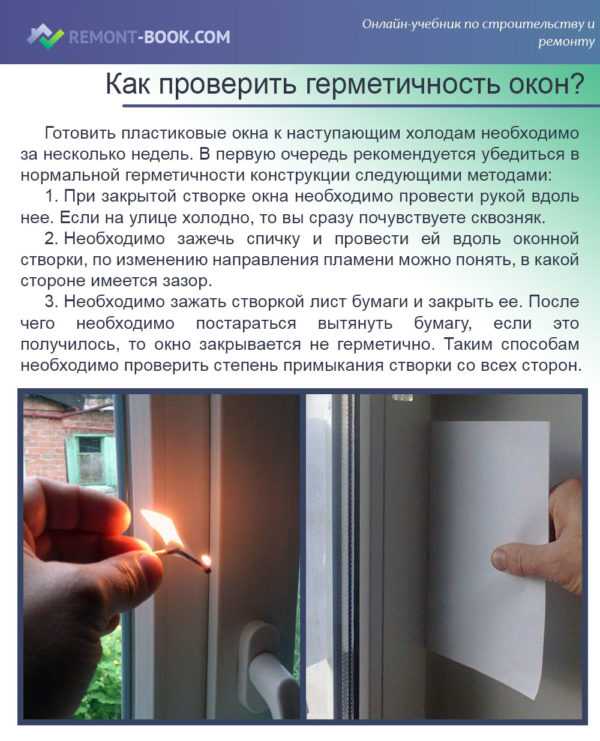 REMONT-BOOK.COM

Онлайн-учебник по строительству и ремонту

Как проверить герметичность окон?

Готовить пластиковые окна к наступающим холодам необходимо за несколько недель. В первую очередь рекомендуется убедиться в нормальной герметичности конструкции следующими методами:

1. При закрытой створке окна необходимо провести рукой вдоль нее. Если на улице холодно, то вы сразу почувствуете сквозняк.

2. Необходимо зажечь спичку и провести ей вдоль оконной створки, по изменению направления пламени можно понять, в какой стороне имеется зазор.

3. Необходимо зажать створкой лист бумаги и закрыть ее. После чего необходимо постараться вытянуть бумагу, если это получилось, то окно закрывается не герметично. Таким способам необходимо проверить степень примыкания створки со всех сторон.